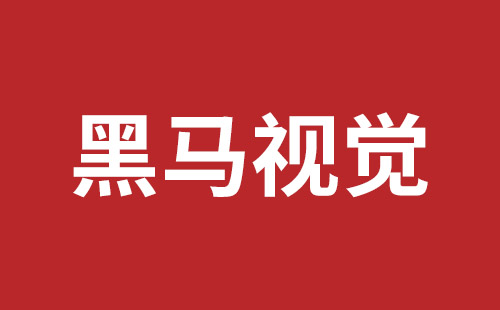 黑马视觉